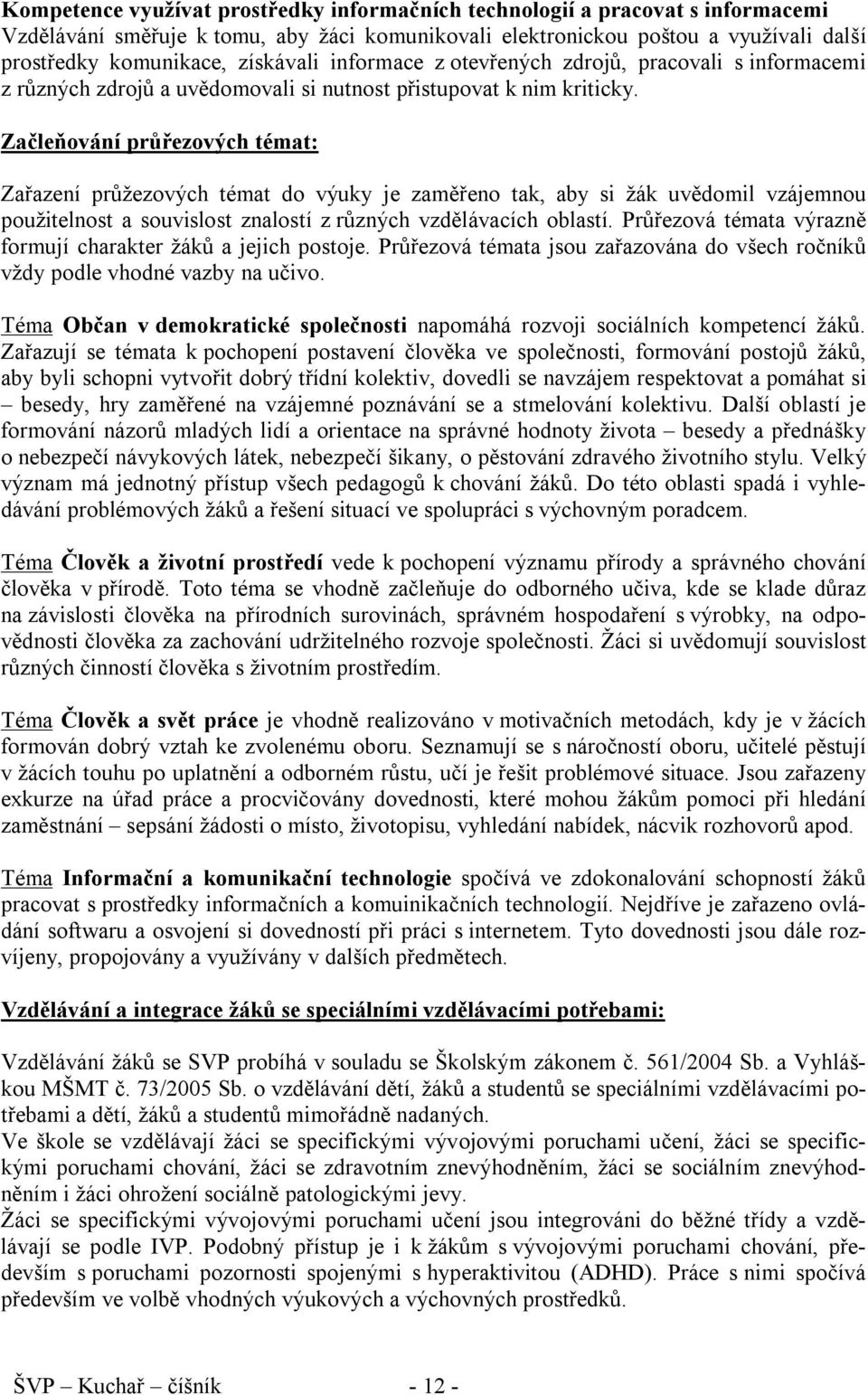 Kompetence využívat prostředky informačních technologií a pracovat s informacemi
Vzdělávání směřuje k tomu, aby žáci komunikovali elektronickou poštou a využívali další prostředky komunikace, získávali informace z otevřených zdrojů, pracovali s informacemi z různých zdrojů a uvědomovali si nutnost přistupovat k nim kriticky.

Začleňování průřezových témat:

Zařazení průžezových témat do výuky je zaměřeno tak, aby si žák uvědomil vzájemnou použitelnost a souvislost znalostí z různých vzdělávacích oblastí. Průřezová témata výrazně formují charakter žáků a jejich postoje. Průřezová témata jsou zařazována do všech ročníků vždy podle vhodné vazby na učivo.

Téma Občan v demokratické společnosti napomáhá rozvoji sociálních kompetencí žáků. Zařazují se témata k pochopení postavení člověka ve společnosti, formování postojů žáků, aby byli schopni vytvořit dobrý třídní kolektiv, dovedli se navzájem respektovat a pomáhat si – besedy, hry zaměřené na vzájemné poznávání se a stmelování kolektivu. Další oblastí je formování názorů mladých lidí a orientace na správné hodnoty života – besedy a přednášky o nebezpečí návykových látek, nebezpečí šikany, o pěstování zdravého životního stylu. Velký význam má jednotný přístup všech pedagogů k chování žáků. Do této oblasti spadá i vyhledávání problémových žáků a řešení situací ve spolupráci s výchovným poradcem.

Téma Člověk a životní prostředí vede k pochopení významu přírody a správného chování člověka v přírodě. Toto téma se vhodně začleňuje do odborného učiva, kde se klade důraz na závislosti člověka na přírodních surovinách, správném hospodaření s výrobky, na odpovědnosti člověka za zachování udržitelného rozvoje společnosti. Žáci si uvědomují souvislost různých činností člověka s životním prostředím.

Téma Člověk a svět práce je vhodně realizováno v motivačních metodách, kdy je v žácích formován dobrý vztah ke zvolenému oboru. Seznamují se s náročností oboru, učitelé pěstují v žácích touhu po uplatnění a odborném růstu, učí je řešit problémové situace. Jsou zařazeny exkurze na úřad práce a procvičovány dovednosti, které mohou žákům pomoci při hledání zaměstnání – sepsání žádosti o místo, životopisu, vyhledání nabídek, nácvik rozhovorů apod.

Téma Informační a komunikační technologie spočívá ve zdokonalování schopností žáků pracovat s prostředky informačních a komuinikačních technologií. Nejdříve je zařazeno ovládání softwaru a osvojení si dovedností při práci s internetem. Tyto dovednosti jsou dále rozvíjeny, propojovány a využívány v dalších předmětech.

Vzdělávání a integrace žáků se speciálními vzdělávacími potřebami:

Vzdělávání žáků se SVP probíhá v souladu se Školským zákonem č. 561/2004 Sb. a Vyhláškou MŠMT č. 73/2005 Sb. o vzdělávání dětí, žáků a studentů se speciálními vzdělávacími potřebami a dětí, žáků a studentů mimořádně nadaných.
Ve škole se vzdělávají žáci se specifickými vývojovými poruchami učení, žáci se specifickými poruchami chování, žáci se zdravotním znevýhodněním, žáci se sociálním znevýhodněním i žáci ohrožení sociálně patologickými jevy.
Žáci se specifickými vývojovými poruchami učení jsou integrováni do běžné třídy a vzdělávají se podle IVP. Podobný přístup je i k žákům s vývojovými poruchami chování, především s poruchami pozornosti spojenými s hyperaktivitou (ADHD). Práce s nimi spočívá především ve volbě vhodných výukových a výchovných prostředků.

ŠVP – Kuchař – číšník - 12 -